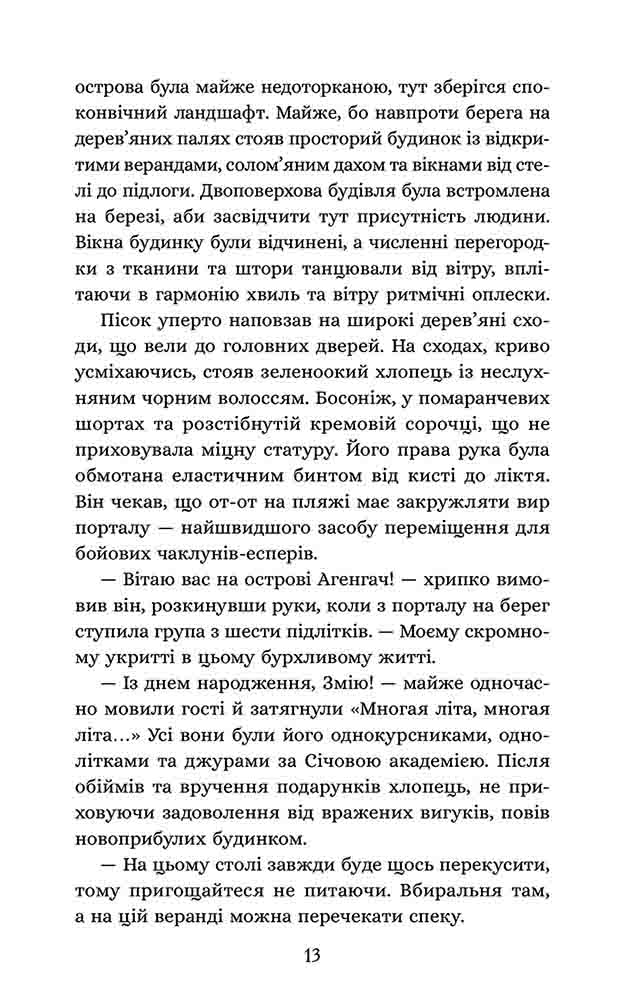 острова була майже недоторканою, тут зберігся споконвічний ландшафт. Майже, бо навпроти берега на дерев'яних палях стояв просторий будинок із відкритими верандами, солом'яним дахом та вікнами від стелі до підлоги. Двоповерхова будівля була встромлена на березі, аби засвідчити тут присутність людини. Вікна будинку були відчинені, а численні перегородки з тканини та штори танцювали від вітру, вплітаючи в гармонію хвиль та вітру ритмічні оплески.

Пісок уперто наповзав на широкі дерев'яні сходи, що вели до головних дверей. На сходах, криво усміхаючись, стояв зеленоокий хлопець із неслухняним чорним волоссям. Босоніж, у помаранчевих шортах та розстібнутій кремовій сорочці, що не приховувала міцну статуру. Його права рука була обмотана еластичним бинтом від кисті до ліктя. Він чекав, що от-от на пляжі має закружляти вир порталу — найшвидшого засобу переміщення для бойових чаклунів-есперів.

— Вітаю вас на острові Агенгач! — хрипко вимовив він, розкинувши руки, коли з порталу на берег ступила група з шести підлітків. — Моєму скромному укритті в цьому бурхливому житті.

— Із днем народження, Змію! — майже одночасно мовили гості й затягнули «Многая літа, многая літа...» Усі вони були його однокурсниками, однолітками та джурами за Січовою академією. Після обіймів та вручення подарунків хлопець, не приховуючи задоволення від вражених вигуків, повів новоприбулих будинком.

— На цьому столі завжди буде щось перекусити, тому пригощайтеся не питаючи. Вбиральня там, а на цій веранді можна перечекати спеку.

13